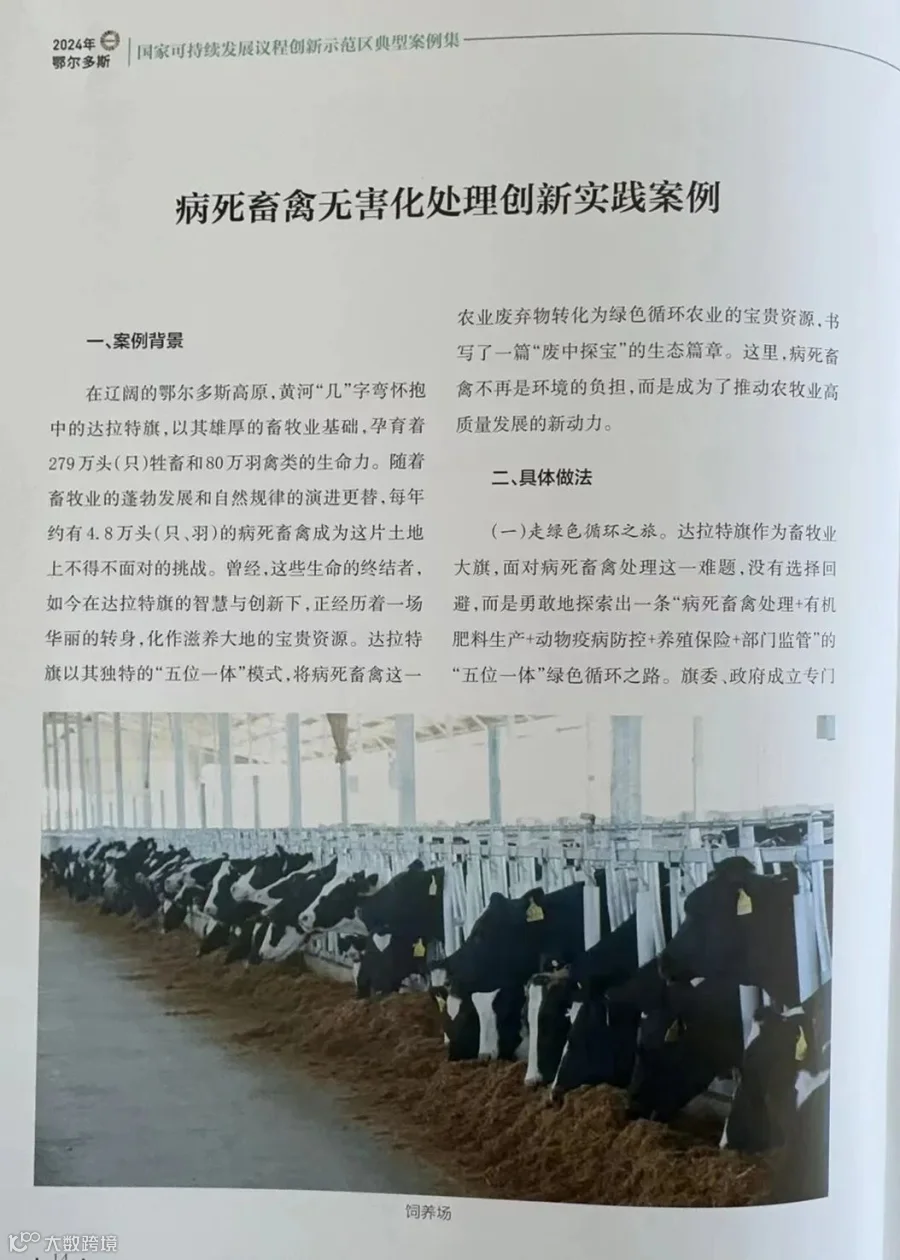 2024年
鄂尔多斯
国家可持续发展议程创新示范区典型案例集

病死畜禽无害化处理创新实践案例

一、案例背景

在辽阔的鄂尔多斯高原，黄河“几”字弯怀抱中的达拉特旗，以其雄厚的畜牧业基础，孕育着279万头(只)牲畜和80万羽禽类的生命力。随着畜牧业的蓬勃发展和自然规律的演进更替，每年约有4.8万头(只、羽)的病死畜禽成为这片土地上不得不面对的挑战。曾经，这些生命的终结者，如今在达拉特旗的智慧与创新下，正经历着一场华丽的转身，化作滋养大地的宝贵资源。达拉特旗以其独特的“五位一体”模式，将病死畜禽这一农业废弃物转化为绿色循环农业的宝贵资源，书写了一篇“废中探宝”的生态篇章。这里，病死畜禽不再是环境的负担，而是成为了推动农牧业高质量发展的新动力。

二、具体做法

(一)走绿色循环之旅。达拉特旗作为畜牧业大旗，面对病死畜禽处理这一难题，没有选择回避，而是勇敢地探索出一条“病死畜禽处理+有机肥料生产+动物疫病防控+养殖保险+部门监管”的“五位一体”绿色循环之路。旗委、政府成立专门

饲养场

大数跨境